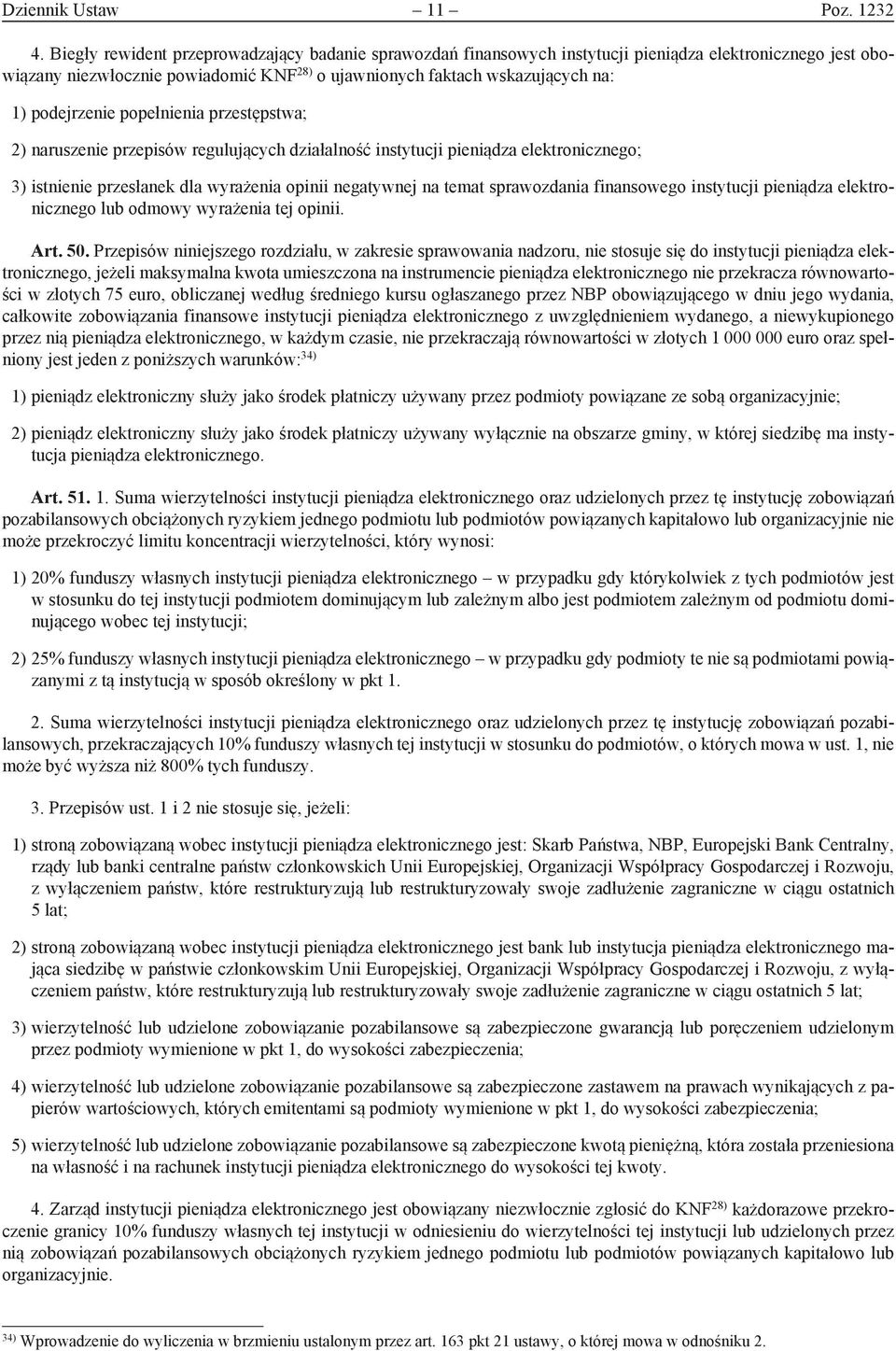 Dziennik Ustaw – 11 – Poz. 1232

4. Biegły rewident przeprowadzający badanie sprawozdań finansowych instytucji pieniądza elektronicznego jest obowiązany niezwłocznie powiadomić KNF$^{28)}$ o ujawnionych faktach wskazujących na:

1) podejrzenie popełnienia przestępstwa;

2) naruszenie przepisów regulujących działalność instytucji pieniądza elektronicznego;

3) istnienie przesłanek dla wyrażenia opinii negatywnej na temat sprawozdania finansowego instytucji pieniądza elektronicznego lub odmowy wyrażenia tej opinii.

Art. 50. Przepisów niniejszego rozdziału, w zakresie sprawowania nadzoru, nie stosuje się do instytucji pieniądza elektronicznego, jeżeli maksymalna kwota umieszczona na instrumencie pieniądza elektronicznego nie przekracza równowartości w złotych 75 euro, obliczanej według średniego kursu ogłaszanego przez NBP obowiązującego w dniu jego wydania, całkowite zobowiązania finansowe instytucji pieniądza elektronicznego z uwzględnieniem wydanego, a niewykupionego przez nią pieniądza elektronicznego, w każdym czasie, nie przekraczają równowartości w złotych 1 000 000 euro oraz spełniony jest jeden z poniższych warunków:$^{34)}$

1) pieniądz elektroniczny służy jako środek płatniczy używany przez podmioty powiązane ze sobą organizacyjnie;

2) pieniądz elektroniczny służy jako środek płatniczy używany wyłącznie na obszarze gminy, w której siedzibę ma instytucja pieniądza elektronicznego.

Art. 51. 1. Suma wierzytelności instytucji pieniądza elektronicznego oraz udzielonych przez tę instytucję zobowiązań pozabilansowych obciążonych ryzykiem jednego podmiotu lub podmiotów powiązanych kapitałowo lub organizacyjnie nie może przekroczyć limitu koncentracji wierzytelności, który wynosi:

1) 20% funduszy własnych instytucji pieniądza elektronicznego – w przypadku gdy którykolwiek z tych podmiotów jest w stosunku do tej instytucji podmiotem dominującym lub zależnym albo jest podmiotem zależnym od podmiotu dominującego wobec tej instytucji;

2) 25% funduszy własnych instytucji pieniądza elektronicznego – w przypadku gdy podmioty te nie są podmiotami powiązanymi z tą instytucją w sposób określony w pkt 1.

2. Suma wierzytelności instytucji pieniądza elektronicznego oraz udzielonych przez tę instytucję zobowiązań pozabilansowych, przekraczających 10% funduszy własnych tej instytucji w stosunku do podmiotów, o których mowa w ust. 1, nie może być wyższa niż 800% tych funduszy.

3. Przepisów ust. 1 i 2 nie stosuje się, jeżeli:

1) stroną zobowiązaną wobec instytucji pieniądza elektronicznego jest: Skarb Państwa, NBP, Europejski Bank Centralny, rządy lub banki centralne państw członkowskich Unii Europejskiej, Organizacji Współpracy Gospodarczej i Rozwoju, z wyłączeniem państw, które restrukturyzują lub restrukturyzowały swoje zadłużenie zagraniczne w ciągu ostatnich 5 lat;

2) stroną zobowiązaną wobec instytucji pieniądza elektronicznego jest bank lub instytucja pieniądza elektronicznego mająca siedzibę w państwie członkowskim Unii Europejskiej, Organizacji Współpracy Gospodarczej i Rozwoju, z wyłączeniem państw, które restrukturyzują lub restrukturyzowały swoje zadłużenie zagraniczne w ciągu ostatnich 5 lat;

3) wierzytelność lub udzielone zobowiązanie pozabilansowe są zabezpieczone gwarancją lub poręczeniem udzielonym przez podmioty wymienione w pkt 1, do wysokości zabezpieczenia;

4) wierzytelność lub udzielone zobowiązanie pozabilansowe są zabezpieczone zastawem na prawach wynikających z papierów wartościowych, których emitentami są podmioty wymienione w pkt 1, do wysokości zabezpieczenia;

5) wierzytelność lub udzielone zobowiązanie pozabilansowe są zabezpieczone kwotą pieniężną, która została przeniesiona na własność i na rachunek instytucji pieniądza elektronicznego do wysokości tej kwoty.

4. Zarząd instytucji pieniądza elektronicznego jest obowiązany niezwłocznie zgłosić do KNF$^{28)}$ każdorazowe przekroczenie granicy 10% funduszy własnych tej instytucji w odniesieniu do wierzytelności tej instytucji lub udzielonych przez nią zobowiązań pozabilansowych obciążonych ryzykiem jednego podmiotu lub podmiotów powiązanych kapitałowo lub organizacyjnie.

$^{34)}$ Wprowadzenie do wyliczenia w brzmieniu ustalonym przez art. 163 pkt 21 ustawy, o której mowa w odnośniku 2.